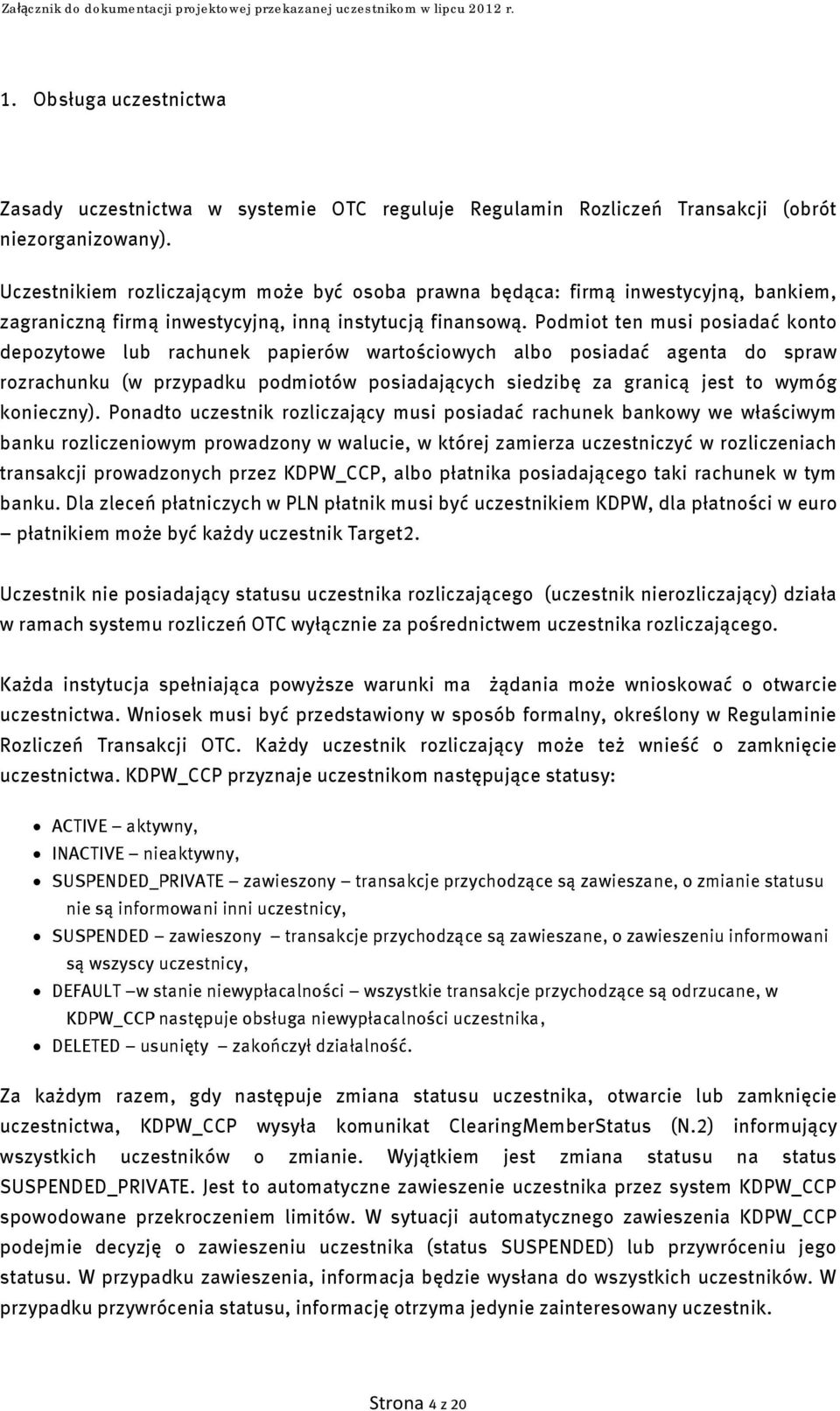 Załącznik do dokumentacji projektowej przekazanej uczestnikom w lipcu 2012 r.

1. Obsługa uczestnictwa

Zasady uczestnictwa w systemie OTC reguluje Regulamin Rozliczeń Transakcji (obrót niezorganizowany).

Uczestnikiem rozliczającym może być osoba prawna będąca: firmą inwestycyjną, bankiem, zagraniczną firmą inwestycyjną, inną instytucją finansową. Podmiot ten musi posiadać konto depozytowe lub rachunek papierów wartościowych albo posiadać agenta do spraw rozrachunku (w przypadku podmiotów posiadających siedzibę za granicą jest to wymóg konieczny). Ponadto uczestnik rozliczający musi posiadać rachunek bankowy we właściwym banku rozliczeniowym prowadzony w walucie, w której zamierza uczestniczyć w rozliczeniach transakcji prowadzonych przez KDPW_CCP, albo płatnika posiadającego taki rachunek w tym banku. Dla zleceń płatniczych w PLN płatnik musi być uczestnikiem KDPW, dla płatności w euro – płatnikiem może być każdy uczestnik Target2.

Uczestnik nie posiadający statusu uczestnika rozliczającego (uczestnik nierozliczający) działa w ramach systemu rozliczeń OTC wyłącznie za pośrednictwem uczestnika rozliczającego.

Każda instytucja spełniająca powyższe warunki ma żądania może wnioskować o otwarcie uczestnictwa. Wniosek musi być przedstawiony w sposób formalny, określony w Regulaminie Rozliczeń Transakcji OTC. Każdy uczestnik rozliczający może też wnieść o zamknięcie uczestnictwa. KDPW_CCP przyznaje uczestnikom następujące statusy:

• ACTIVE – aktywny,
• INACTIVE – nieaktywny,
• SUSPENDED_PRIVATE – zawieszony – transakcje przychodzące są zawieszane, o zmianie statusu nie są informowani inni uczestnicy,
• SUSPENDED – zawieszony – transakcje przychodzące są zawieszane, o zawieszeniu informowani są wszyscy uczestnicy,
• DEFAULT –w stanie niewypłacalności – wszystkie transakcje przychodzące są odrzucane, w KDPW_CCP następuje obsługa niewypłacalności uczestnika,
• DELETED – usunięty – zakończył działalność.

Za każdym razem, gdy następuje zmiana statusu uczestnika, otwarcie lub zamknięcie uczestnictwa, KDPW_CCP wysyła komunikat ClearingMemberStatus (N.2) informujący wszystkich uczestników o zmianie. Wyjątkiem jest zmiana statusu na status SUSPENDED_PRIVATE. Jest to automatyczne zawieszenie uczestnika przez system KDPW_CCP spowodowane przekroczeniem limitów. W sytuacji automatycznego zawieszenia KDPW_CCP podejmie decyzję o zawieszeniu uczestnika (status SUSPENDED) lub przywróceniu jego statusu. W przypadku zawieszenia, informacja będzie wysłana do wszystkich uczestników. W przypadku przywrócenia statusu, informację otrzyma jedynie zainteresowany uczestnik.

Strona 4 z 20